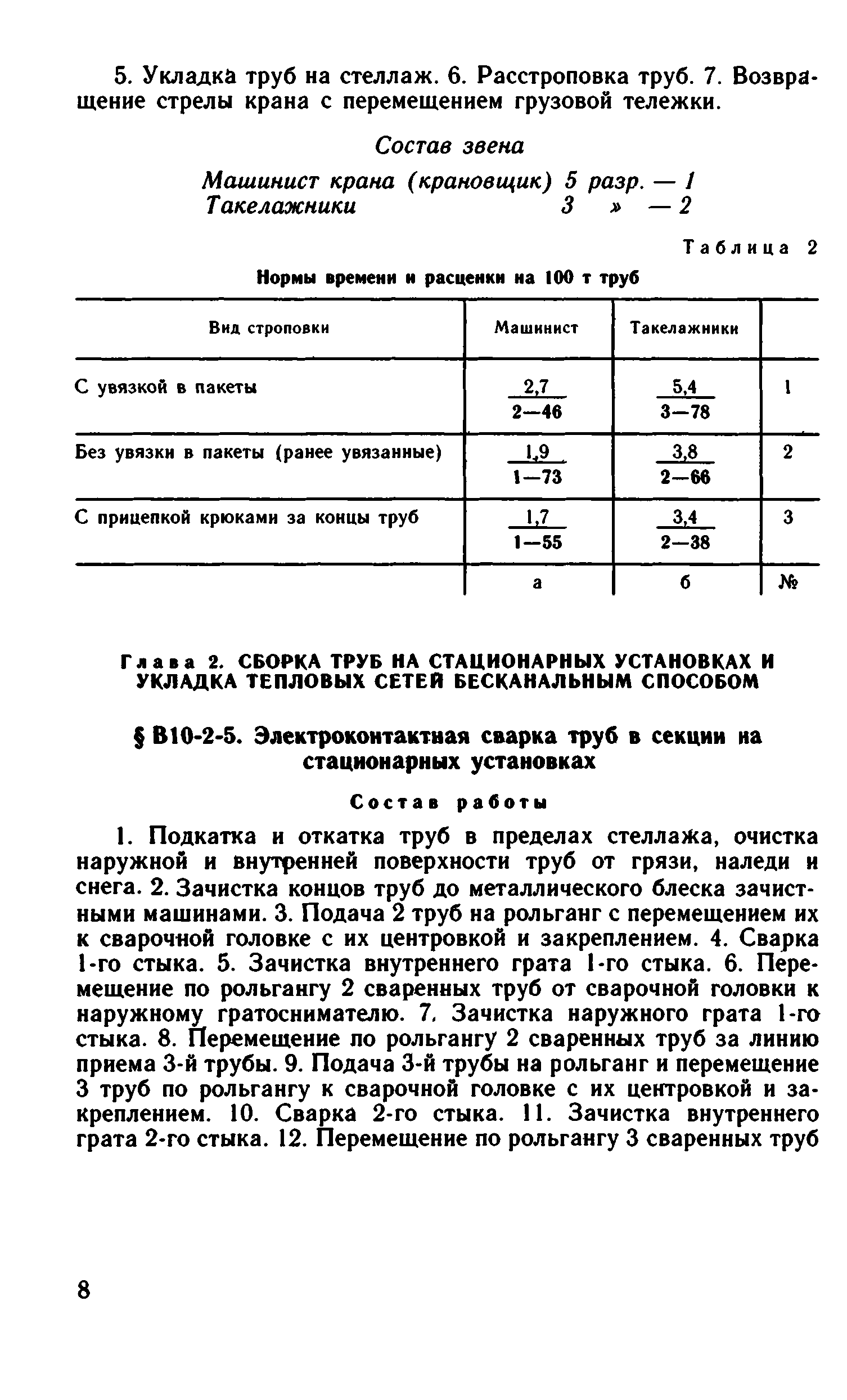 5. Укладка труб на стеллаж. 6. Расстроповка труб. 7. Возвращение стрелы крана с перемещением грузовой тележки.

Состав звена

Машинист крана (крановщик) 5 разр. — 1
Такелажники 3 » — 2

Таблица 2

Нормы времени и расценки на 100 т труб

| Вид строповки | Машинист | Такелажники | |
|---|---|---|---|
| С увязкой в пакеты | $\frac{2,7}{2—46}$ | $\frac{5,4}{3—78}$ | 1 |
| Без увязки в пакеты (ранее увязанные) | $\frac{1,9}{1—73}$ | $\frac{3,8}{2—66}$ | 2 |
| С прицепкой крюками за концы труб | $\frac{1,7}{1—55}$ | $\frac{3,4}{2—38}$ | 3 |
| | а | б | № |

Глава 2. СБОРКА ТРУБ НА СТАЦИОНАРНЫХ УСТАНОВКАХ И УКЛАДКА ТЕПЛОВЫХ СЕТЕЙ БЕСКАНАЛЬНЫМ СПОСОБОМ

§ В10-2-5. Электроконтактная сварка труб в секции на стационарных установках

Состав работы

1. Подкатка и откатка труб в пределах стеллажа, очистка наружной и внутренней поверхности труб от грязи, наледи и снега. 2. Зачистка концов труб до металлического блеска зачистными машинами. 3. Подача 2 труб на рольганг с перемещением их к сварочной головке с их центровкой и закреплением. 4. Сварка 1-го стыка. 5. Зачистка внутреннего грата 1-го стыка. 6. Перемещение по рольгангу 2 сваренных труб от сварочной головки к наружному гратоснимателю. 7. Зачистка наружного грата 1-го стыка. 8. Перемещение по рольгангу 2 сваренных труб за линию приема 3-й трубы. 9. Подача 3-й трубы на рольганг и перемещение 3 труб по рольгангу к сварочной головке с их центровкой и закреплением. 10. Сварка 2-го стыка. 11. Зачистка внутреннего грата 2-го стыка. 12. Перемещение по рольгангу 3 сваренных труб

8